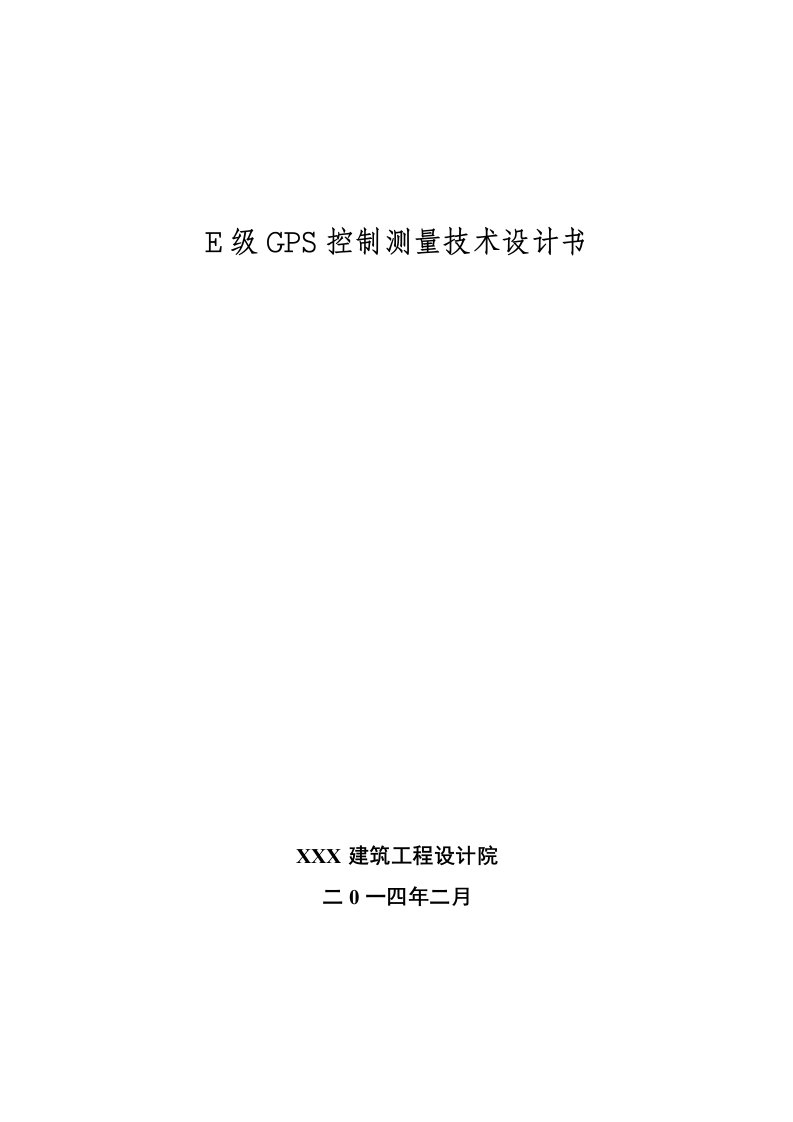 E 级 GPS 控制测量技术设计书

XXX 建筑工程设计院

二 0 一四年二月